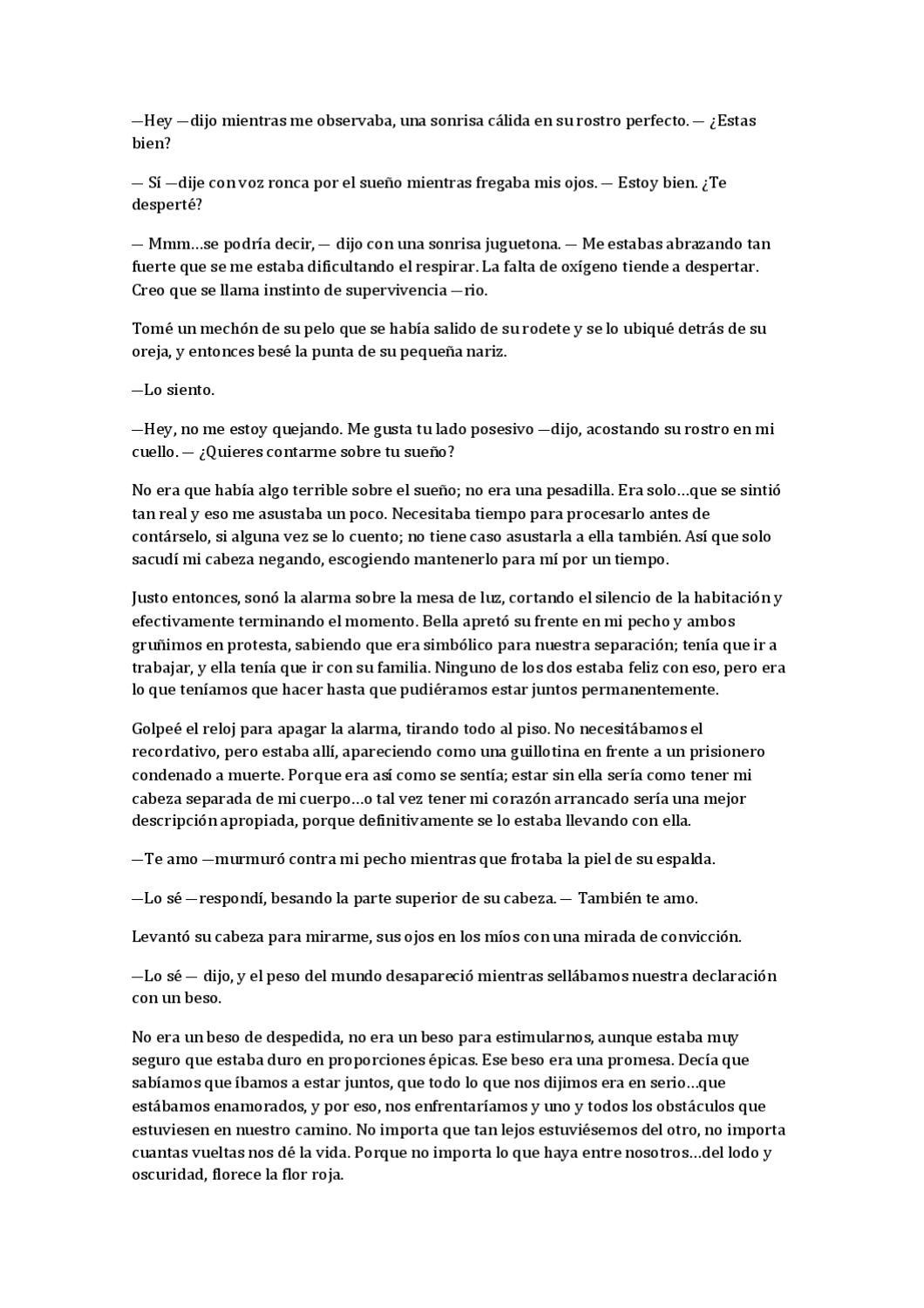 —Hey —dijo mientras me observaba, una sonrisa cálida en su rostro perfecto. — ¿Estas bien?

— Sí —dije con voz ronca por el sueño mientras fregaba mis ojos. — Estoy bien. ¿Te desperté?

— Mmm…se podría decir, — dijo con una sonrisa juguetona. — Me estabas abrazando tan fuerte que se me estaba dificultando el respirar. La falta de oxígeno tiende a despertar. Creo que se llama instinto de supervivencia —rio.

Tomé un mechón de su pelo que se había salido de su rodete y se lo ubiqué detrás de su oreja, y entonces besé la punta de su pequeña nariz.

—Lo siento.

—Hey, no me estoy quejando. Me gusta tu lado posesivo —dijo, acostando su rostro en mi cuello. — ¿Quieres contarme sobre tu sueño?

No era que había algo terrible sobre el sueño; no era una pesadilla. Era solo…que se sintió tan real y eso me asustaba un poco. Necesitaba tiempo para procesarlo antes de contárselo, si alguna vez se lo cuento; no tiene caso asustarla a ella también. Así que solo sacudí mi cabeza negando, escogiendo mantenerlo para mí por un tiempo.

Justo entonces, sonó la alarma sobre la mesa de luz, cortando el silencio de la habitación y efectivamente terminando el momento. Bella apretó su frente en mi pecho y ambos gruñimos en protesta, sabiendo que era simbólico para nuestra separación; tenía que ir a trabajar, y ella tenía que ir con su familia. Ninguno de los dos estaba feliz con eso, pero era lo que teníamos que hacer hasta que pudiéramos estar juntos permanentemente.

Golpeé el reloj para apagar la alarma, tirando todo al piso. No necesitábamos el recordativo, pero estaba allí, apareciendo como una guillotina en frente a un prisionero condenado a muerte. Porque era así como se sentía; estar sin ella sería como tener mi cabeza separada de mi cuerpo…o tal vez tener mi corazón arrancado sería una mejor descripción apropiada, porque definitivamente se lo estaba llevando con ella.

—Te amo —murmuró contra mi pecho mientras que frotaba la piel de su espalda.

—Lo sé —respondí, besando la parte superior de su cabeza. — También te amo.

Levantó su cabeza para mirarme, sus ojos en los míos con una mirada de convicción.

—Lo sé — dijo, y el peso del mundo desapareció mientras sellábamos nuestra declaración con un beso.

No era un beso de despedida, no era un beso para estimularnos, aunque estaba muy seguro que estaba duro en proporciones épicas. Ese beso era una promesa. Decía que sabíamos que íbamos a estar juntos, que todo lo que nos dijimos era en serio…que estábamos enamorados, y por eso, nos enfrentaríamos y uno y todos los obstáculos que estuviesen en nuestro camino. No importa que tan lejos estuviésemos del otro, no importa cuantas vueltas nos dé la vida. Porque no importa lo que haya entre nosotros…del lodo y oscuridad, florece la flor roja.